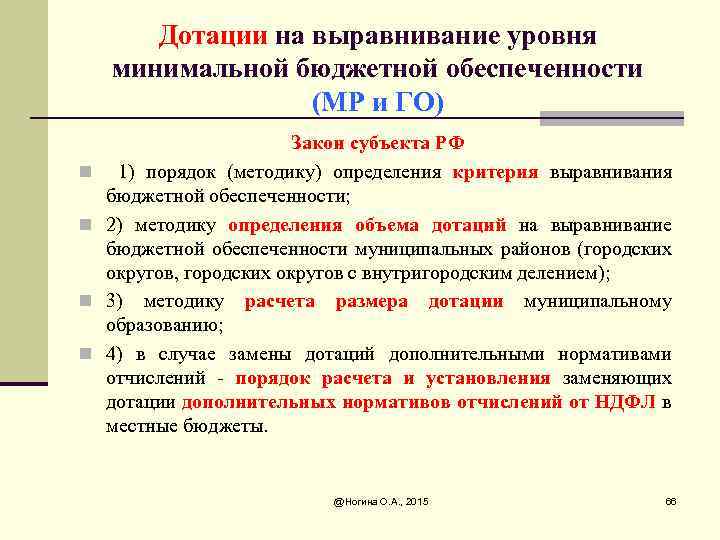 Дотации на выравнивание уровня минимальной бюджетной обеспеченности (МР и ГО)

Закон субъекта РФ

1) порядок (методику) определения критерия выравнивания бюджетной обеспеченности;

2) методику определения объема дотаций на выравнивание бюджетной обеспеченности муниципальных районов (городских округов, городских округов с внутригородским делением);

3) методику расчета размера дотации муниципальному образованию;

4) в случае замены дотаций дополнительными нормативами отчислений - порядок расчета и установления заменяющих дотации дополнительных нормативов отчислений от НДФЛ в местные бюджеты.

@Ногина О.А., 2015

66